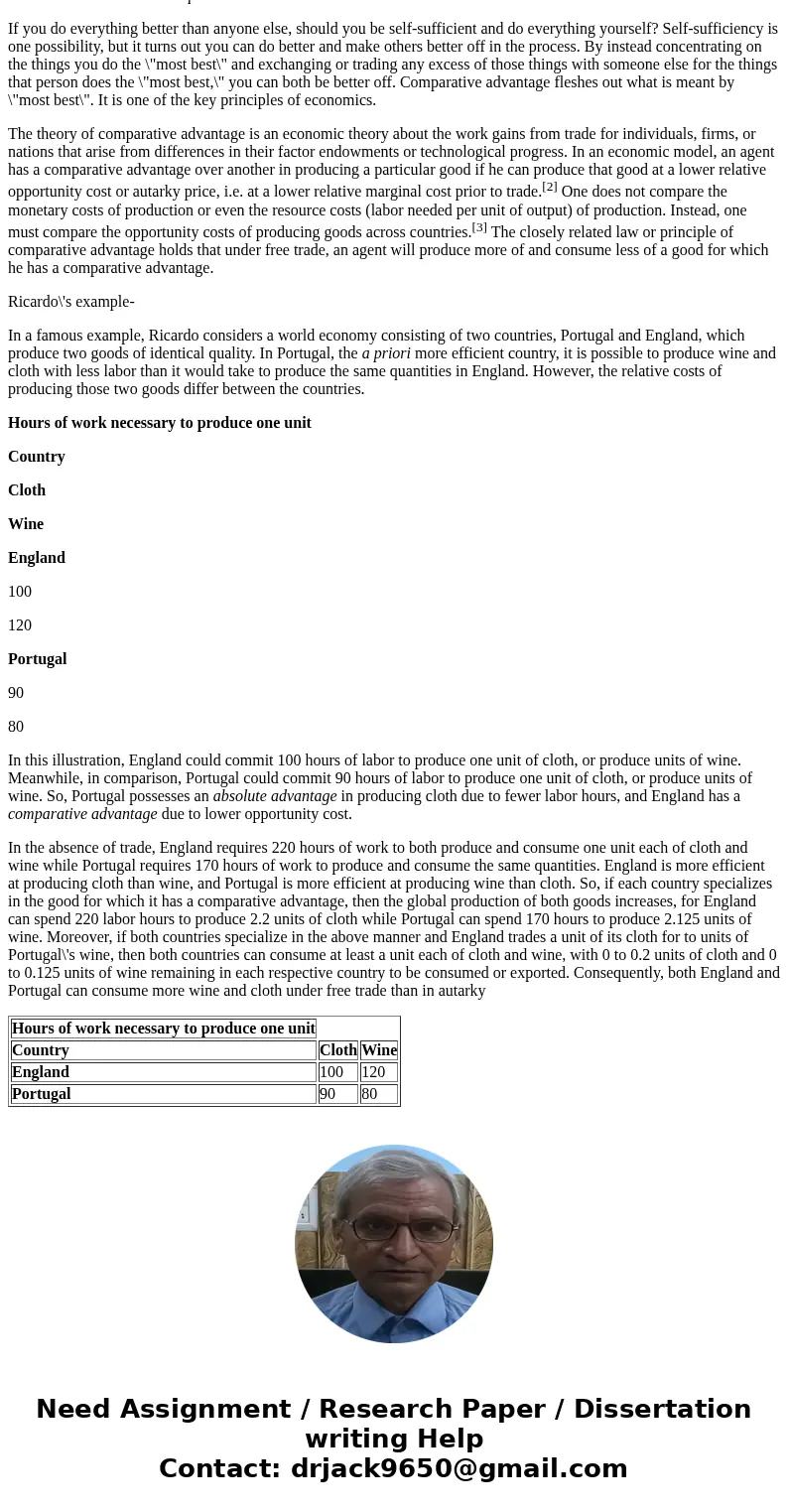 If you do everything better than anyone else, should you be self-sufficient and do everything yourself? Self-sufficiency is one possibility, but it turns out you can do better and make others better off in the process. By instead concentrating on the things you do the \"most best\" and exchanging or trading any excess of those things with someone else for the things that person does the \"most best,\" you can both be better off. Comparative advantage fleshes out what is meant by \"most best\". It is one of the key principles of economics.

The theory of comparative advantage is an economic theory about the work gains from trade for individuals, firms, or nations that arise from differences in their factor endowments or technological progress. In an economic model, an agent has a comparative advantage over another in producing a particular good if he can produce that good at a lower relative opportunity cost or autarky price, i.e. at a lower relative marginal cost prior to trade.[2] One does not compare the monetary costs of production or even the resource costs (labor needed per unit of output) of production. Instead, one must compare the opportunity costs of producing goods across countries.[3] The closely related law or principle of comparative advantage holds that under free trade, an agent will produce more of and consume less of a good for which he has a comparative advantage.

Ricardo\'s example-

In a famous example, Ricardo considers a world economy consisting of two countries, Portugal and England, which produce two goods of identical quality. In Portugal, the a priori more efficient country, it is possible to produce wine and cloth with less labor than it would take to produce the same quantities in England. However, the relative costs of producing those two goods differ between the countries.

Hours of work necessary to produce one unit

Country

Cloth

Wine

England

100

120

Portugal

90

80

In this illustration, England could commit 100 hours of labor to produce one unit of cloth, or produce units of wine. Meanwhile, in comparison, Portugal could commit 90 hours of labor to produce one unit of cloth, or produce units of wine. So, Portugal possesses an absolute advantage in producing cloth due to fewer labor hours, and England has a comparative advantage due to lower opportunity cost.

In the absence of trade, England requires 220 hours of work to both produce and consume one unit each of cloth and wine while Portugal requires 170 hours of work to produce and consume the same quantities. England is more efficient at producing cloth than wine, and Portugal is more efficient at producing wine than cloth. So, if each country specializes in the good for which it has a comparative advantage, then the global production of both goods increases, for England can spend 220 labor hours to produce 2.2 units of cloth while Portugal can spend 170 hours to produce 2.125 units of wine. Moreover, if both countries specialize in the above manner and England trades a unit of its cloth for to units of Portugal\'s wine, then both countries can consume at least a unit each of cloth and wine, with 0 to 0.2 units of cloth and 0 to 0.125 units of wine remaining in each respective country to be consumed or exported. Consequently, both England and Portugal can consume more wine and cloth under free trade than in autarky

| Hours of work necessary to produce one unit | | |
|---|---|---|
| Country | Cloth | Wine |
| England | 100 | 120 |
| Portugal | 90 | 80 |

Need Assignment / Research Paper / Dissertation writing Help
Contact: drjack9650@gmail.com